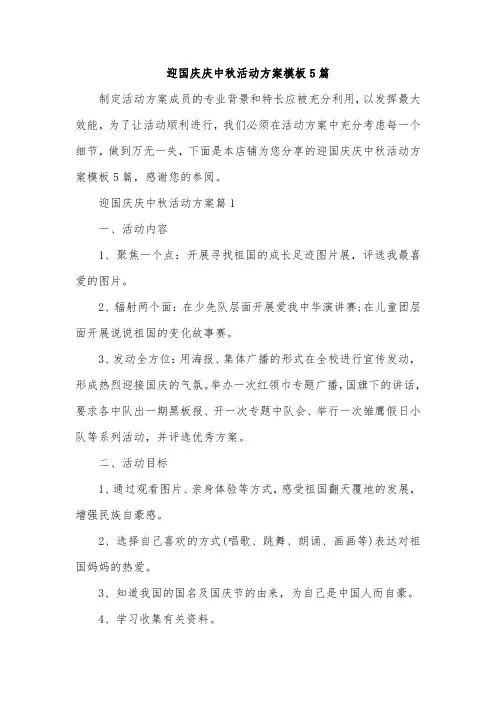 迎国庆庆中秋活动方案模板5篇

制定活动方案成员的专业背景和特长应被充分利用，以发挥最大效能，为了让活动顺利进行，我们必须在活动方案中充分考虑每一个细节，做到万无一失，下面是本店铺为您分享的迎国庆庆中秋活动方案模板5篇，感谢您的参阅。

迎国庆庆中秋活动方案篇1

一、活动内容

1、聚焦一个点：开展寻找祖国的成长足迹图片展，评选我最喜爱的图片。

2、辐射两个面：在少先队层面开展爱我中华演讲赛；在儿童团层面开展说说祖国的变化故事赛。

3、发动全方位：用海报、集体广播的形式在全校进行宣传发动，形成热烈迎接国庆的气氛。举办一次红领巾专题广播，国旗下的讲话，要求各中队出一期黑板报、开一次专题中队会、举行一次雏鹰假日小队等系列活动，并评选优秀方案。

二、活动目标

1、通过观看图片、亲身体验等方式，感受祖国翻天覆地的发展，增强民族自豪感。

2、选择自己喜欢的方式(唱歌、跳舞、朗诵、画画等)表达对祖国妈妈的热爱。

3、知道我国的国名及国庆节的由来，为自己是中国人而自豪。

4、学习收集有关资料。